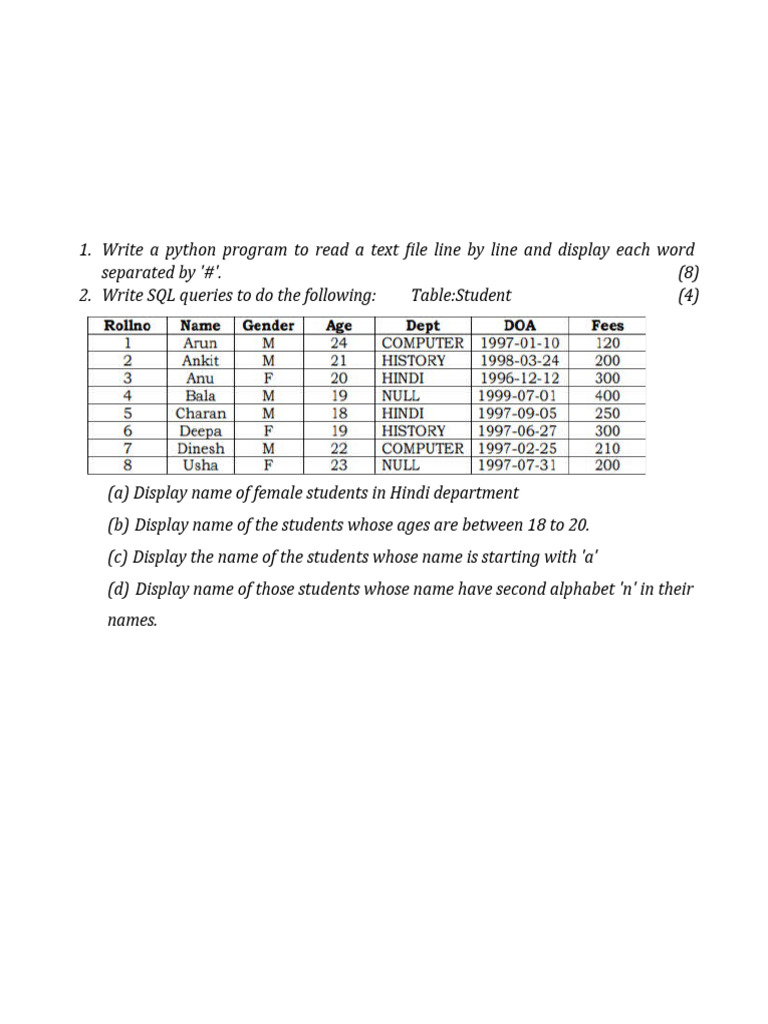 1. Write a python program to read a text file line by line and display each word separated by '#'. (8)
2. Write SQL queries to do the following: Table:Student (4)

| Rollno | Name | Gender | Age | Dept | DOA | Fees |
|---|---|---|---|---|---|---|
| 1 | Arun | M | 24 | COMPUTER | 1997-01-10 | 120 |
| 2 | Ankit | M | 21 | HISTORY | 1998-03-24 | 200 |
| 3 | Anu | F | 20 | HINDI | 1996-12-12 | 300 |
| 4 | Bala | M | 19 | NULL | 1999-07-01 | 400 |
| 5 | Charan | M | 18 | HINDI | 1997-09-05 | 250 |
| 6 | Deepa | F | 19 | HISTORY | 1997-06-27 | 300 |
| 7 | Dinesh | M | 22 | COMPUTER | 1997-02-25 | 210 |
| 8 | Usha | F | 23 | NULL | 1997-07-31 | 200 |

(a) Display name of female students in Hindi department

(b) Display name of the students whose ages are between 18 to 20.

(c) Display the name of the students whose name is starting with 'a'

(d) Display name of those students whose name have second alphabet 'n' in their names.